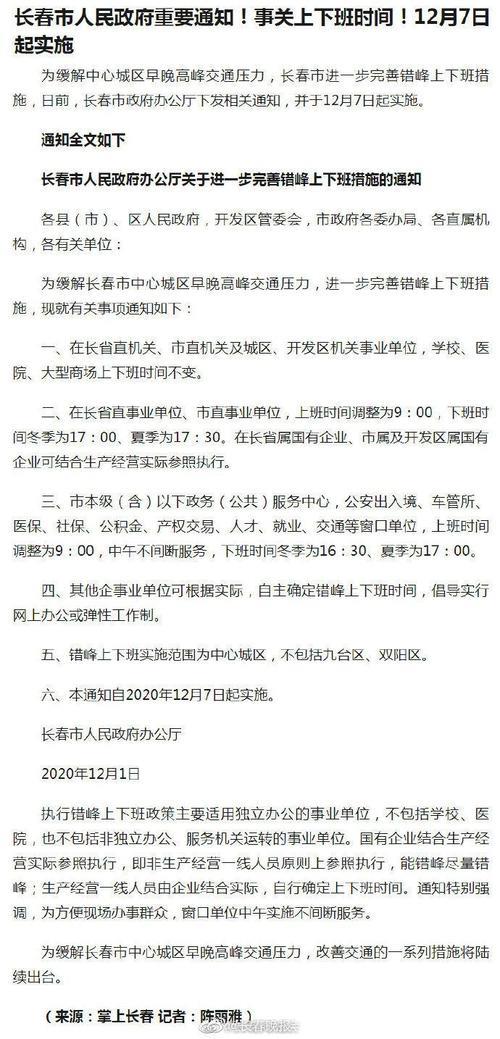 长春市人民政府重要通知！事关上下班时间！12月7日起实施

为缓解中心城区早晚高峰交通压力，长春市进一步完善错峰上下班措施，日前，长春市政府办公厅下发相关通知，并于12月7日起实施。

通知全文如下

长春市人民政府办公厅关于进一步完善错峰上下班措施的通知

各县（市）、区人民政府，开发区管委会，市政府各委办局、各直属机构，各有关单位：

为缓解长春市中心城区早晚高峰交通压力，进一步完善错峰上下班措施，现就有关事项通知如下：

一、在长省直机关、市直机关及城区、开发区机关事业单位，学校、医院、大型商场上下班时间不变。

二、在长省直事业单位、市直事业单位，上班时间调整为9：00，下班时间冬季为17：00、夏季为17：30。在长省属国有企业、市属及开发区属国有企业可结合生产经营实际参照执行。

三、市本级（含）以下政务（公共）服务中心，公安出入境、车管所、医保、社保、公积金、产权交易、人才、就业、交通等窗口单位，上班时间调整为9：00，中午不间断服务，下班时间冬季为16：30、夏季为17：00。

四、其他企事业单位可根据实际，自主确定错峰上下班时间，倡导实行网上办公或弹性工作制。

五、错峰上下班实施范围为中心城区，不包括九台区、双阳区。

六、本通知自2020年12月7日起实施。

长春市人民政府办公厅

2020年12月1日

执行错峰上下班政策主要适用独立办公的事业单位，不包括学校、医院，也不包括非独立办公、服务机关运转的事业单位。国有企业结合生产经营实际参照执行，即非生产经营一线人员原则上参照执行，能错峰尽量错峰；生产经营一线人员由企业结合实际，自行确定上下班时间。通知特别强调，为方便现场办事群众，窗口单位中午实施不间断服务。

为缓解长春市中心城区早晚高峰交通压力，改善交通的一系列措施将陆续出台。

（来源：掌上长春 记者：陈丽雅）

@长春晚报